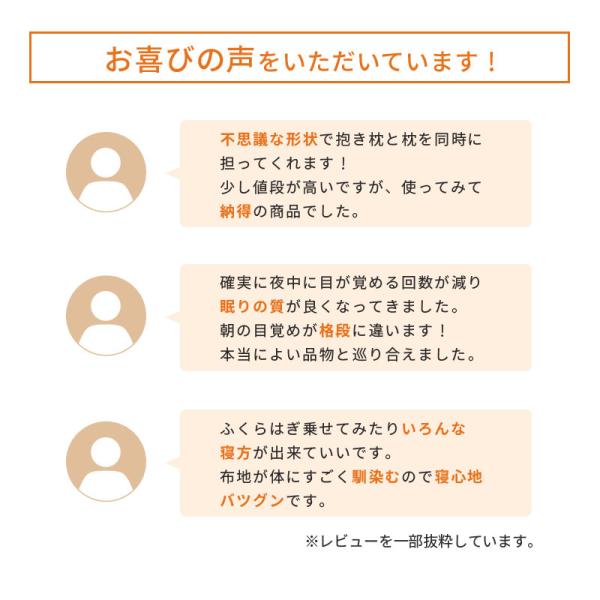 お喜びの声をいただいています！

不思議な形状で抱き枕と枕を同時に担ってくれます！少し値段が高いですが、使ってみて納得の商品でした。

確実に夜中に目が覚める回数が減り眠りの質が良くなってきました。朝の目覚めが格段に違います！本当によい品物と巡り合えました。

ふくらはぎ乗せてみたりいろんな寝方が出来ていいです。布地が体にすごく馴染むので寝心地バツグンです。

※レビューを一部抜粋しています。